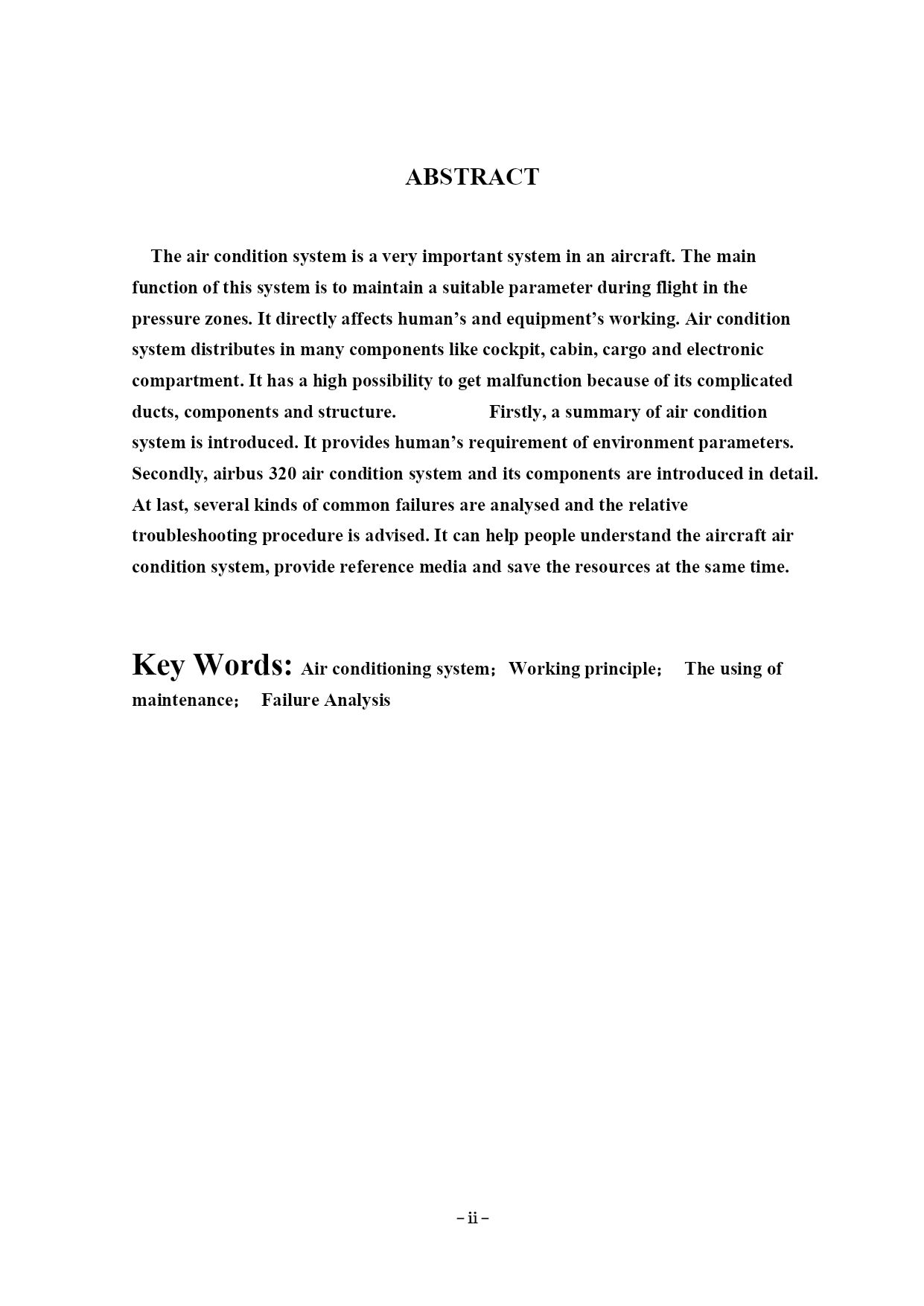 ABSTRACT

The air condition system is a very important system in an aircraft. The main function of this system is to maintain a suitable parameter during flight in the pressure zones. It directly affects human’s and equipment’s working. Air condition system distributes in many components like cockpit, cabin, cargo and electronic compartment. It has a high possibility to get malfunction because of its complicated ducts, components and structure. Firstly, a summary of air condition system is introduced. It provides human’s requirement of environment parameters. Secondly, airbus 320 air condition system and its components are introduced in detail. At last, several kinds of common failures are analysed and the relative troubleshooting procedure is advised. It can help people understand the aircraft air condition system, provide reference media and save the resources at the same time.

Key Words: Air conditioning system； Working principle； The using of maintenance； Failure Analysis

－ii－